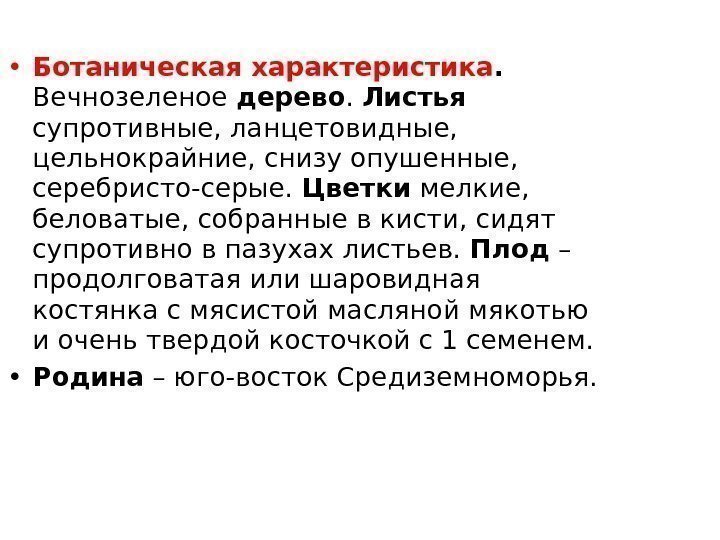 • Ботаническая характеристика. Вечнозеленое дерево. Листья супротивные, ланцетовидные, цельнокрайние, снизу опушенные, серебристо-серые. Цветки мелкие, беловатые, собранные в кисти, сидят супротивно в пазухах листьев. Плод – продолговатая или шаровидная костянка с мясистой масляной мякотью и очень твердой косточкой с 1 семенем.
• Родина – юго-восток Средиземноморья.